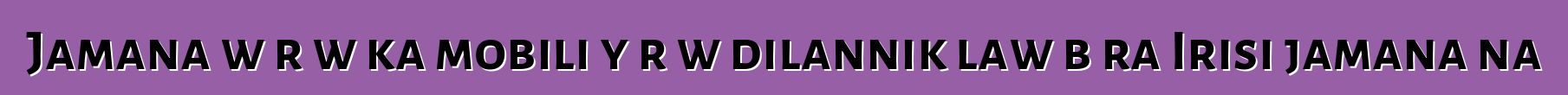 Jamana w r w ka mobili y r w dilannik law b ra Irisi jamana na